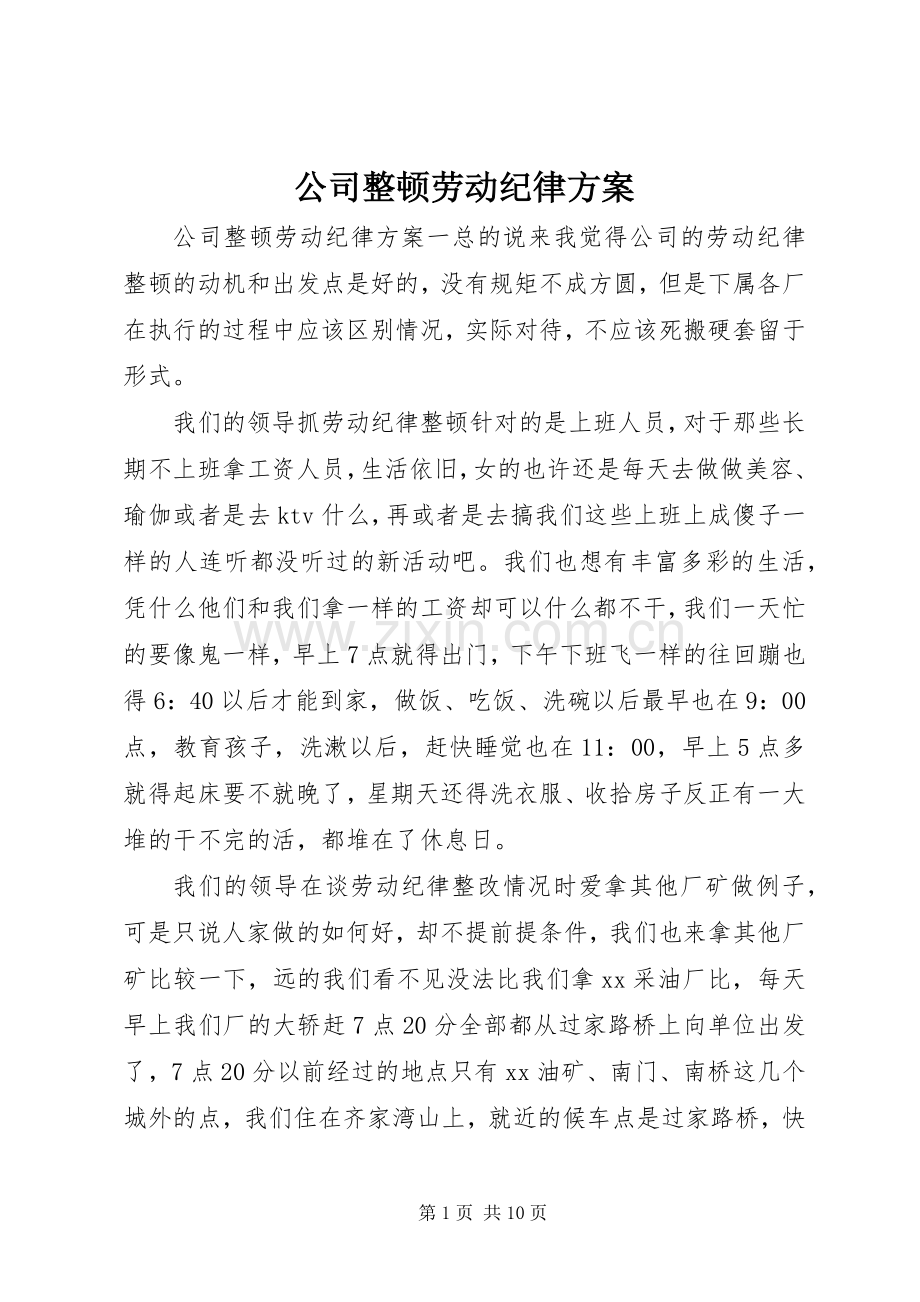 公司整顿劳动纪律方案

公司整顿劳动纪律方案一总的说来我觉得公司的劳动纪律整顿的动机和出发点是好的，没有规矩不成方圆，但是下属各厂在执行的过程中应该区别情况，实际对待，不应该死搬硬套留于形式。

我们的领导抓劳动纪律整顿针对的是上班人员，对于那些长期不上班拿工资人员，生活依旧，女的也许还是每天去做做美容、瑜伽或者是去ktv什么，再或者是去搞我们这些上班上成傻子一样的人连听都没听过的新活动吧。我们也想有丰富多彩的生活，凭什么他们和我们拿一样的工资却可以什么都不干，我们一天忙的要像鬼一样，早上7点就得出门，下午下班飞一样的往回蹦也得6：40以后才能到家，做饭、吃饭、洗碗以后最早也在9：00点，教育孩子，洗漱以后，赶快睡觉也在11：00，早上5点多就得起床要不就晚了，星期天还得洗衣服、收拾房子反正有一大堆的干不完的活，都堆在了休息日。

我们的领导在谈劳动纪律整改情况时爱拿其他厂矿做例子，可是只说人家做的如何好，却不提前提条件，我们也来拿其他厂矿比较一下，远的我们看不见没法比我们拿xx采油厂比，每天早上我们厂的大轿赶7点20分全部都从过家路桥上向单位出发了，7点20分以前经过的地点只有xx油矿、南门、南桥这几个城外的点，我们住在齐家湾山上，就近的候车点是过家路桥，快

第1页 共10页

www.zixin.com.cn